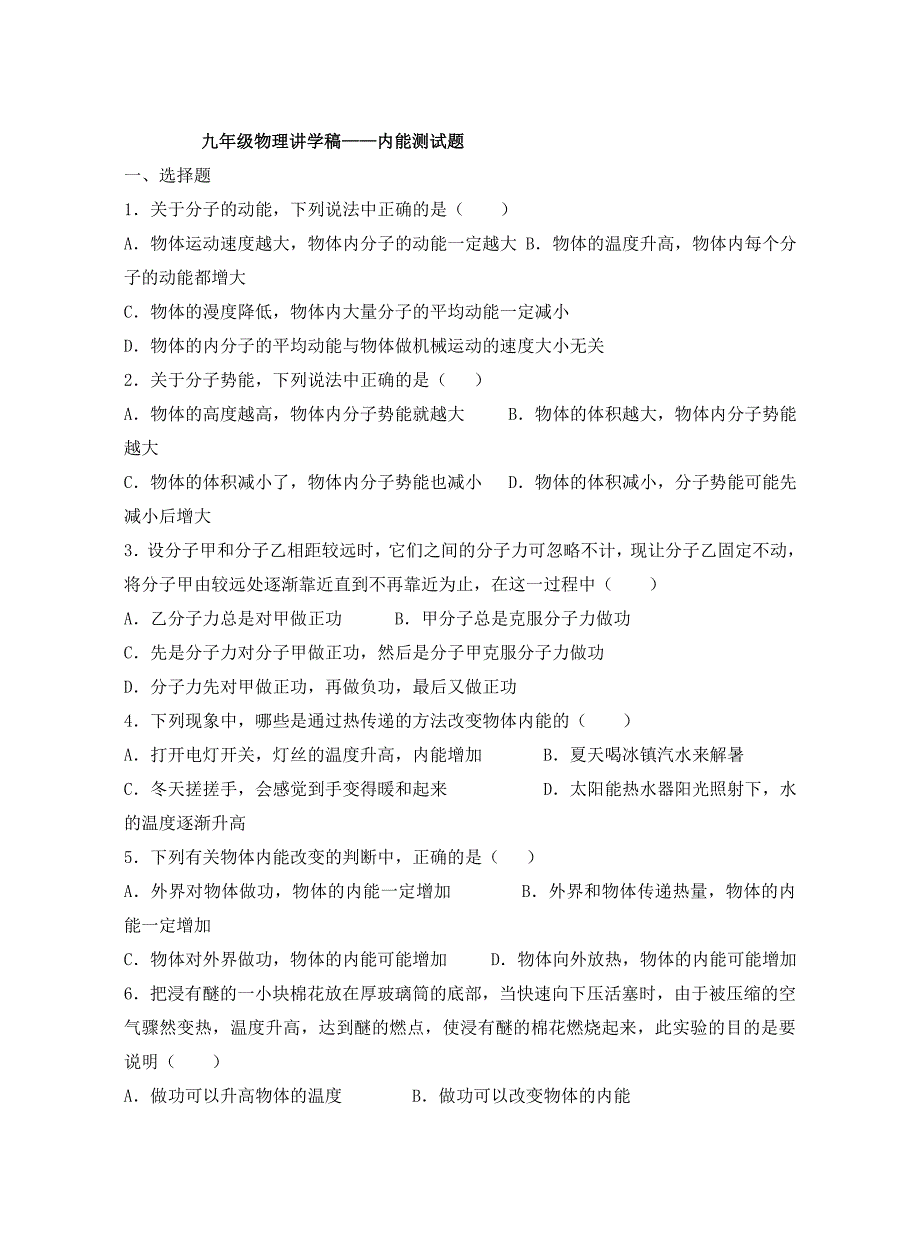 九年级物理讲学稿——内能测试题

一、选择题

1．关于分子的动能，下列说法中正确的是（　　）

A．物体运动速度越大，物体内分子的动能一定越大 B．物体的温度升高，物体内每个分子的动能都增大

C．物体的漫度降低，物体内大量分子的平均动能一定减小

D．物体的内分子的平均动能与物体做机械运动的速度大小无关

2．关于分子势能，下列说法中正确的是（　　）

A．物体的高度越高，物体内分子势能就越大　　B．物体的体积越大，物体内分子势能越大

C．物体的体积减小了，物体内分子势能也减小　　D．物体的体积减小，分子势能可能先减小后增大

3．设分子甲和分子乙相距较远时，它们之间的分子力可忽略不计，现让分子乙固定不动，将分子甲由较远处逐渐靠近直到不再靠近为止，在这一过程中（　　）

A．乙分子力总是对甲做正功　　B．甲分子总是克服分子力做功

C．先是分子力对分子甲做正功，然后是分子甲克服分子力做功

D．分子力先对甲做正功，再做负功，最后又做正功

4．下列现象中，哪些是通过热传递的方法改变物体内能的（　　）

A．打开电灯开关，灯丝的温度升高，内能增加　　B．夏天喝冰镇汽水来解暑

C．冬天搓搓手，会感觉到手变得暖和起来　　D．太阳能热水器阳光照射下，水的温度逐渐升高

5．下列有关物体内能改变的判断中，正确的是（　　）

A．外界对物体做功，物体的内能一定增加　　B．外界和物体传递热量，物体的内能一定增加

C．物体对外界做功，物体的内能可能增加　　D．物体向外放热，物体的内能可能增加

6．把浸有醚的一小块棉花放在厚玻璃筒的底部，当快速向下压活塞时，由于被压缩的空气骤然变热，温度升高，达到醚的燃点，使浸有醚的棉花燃烧起来，此实验的目的是要说明（　　）

A．做功可以升高物体的温度　　B．做功可以改变物体的内能